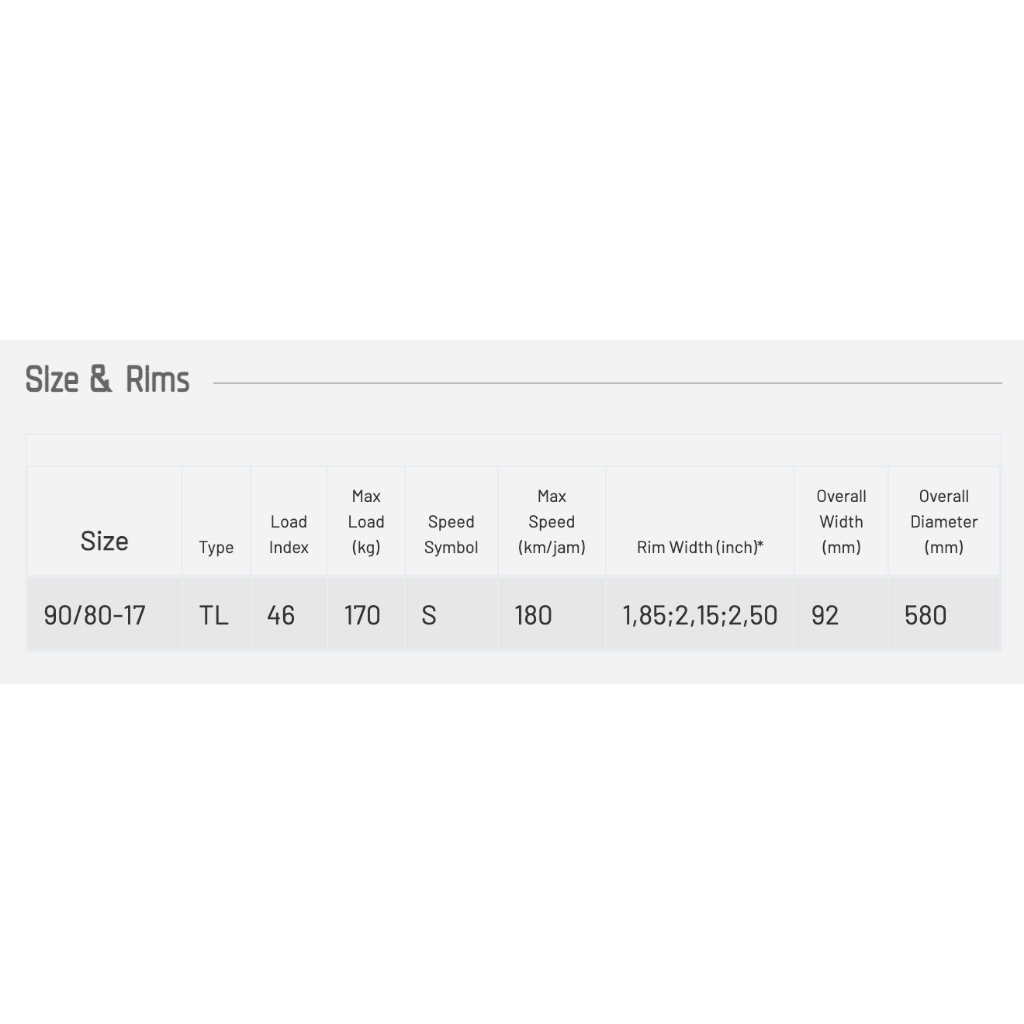 Size & Rims

| Size | Type | Load Index | Max Load (kg) | Speed Symbol | Max Speed (km/jam) | Rim Width (inch)* | Overall Width (mm) | Overall Diameter (mm) |
|---|---|---|---|---|---|---|---|---|
| 90/80-17 | TL | 46 | 170 | S | 180 | 1,85;2,15;2,50 | 92 | 580 |